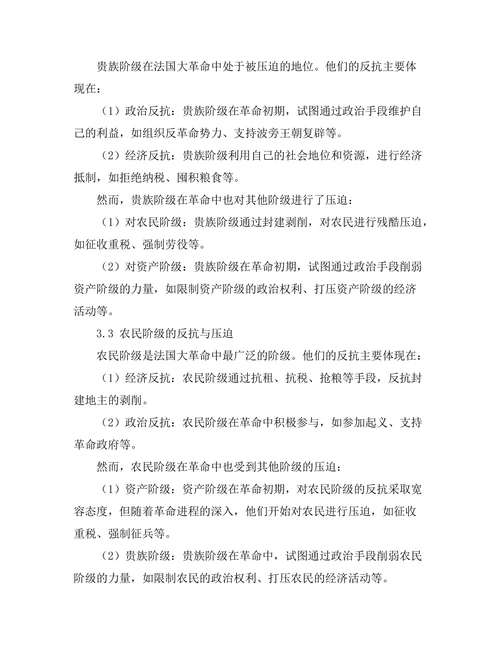 贵族阶级在法国大革命中处于被压迫的地位。他们的反抗主要体现在：

（1）政治反抗：贵族阶级在革命初期，试图通过政治手段维护自己的利益，如组织反革命势力、支持波旁王朝复辟等。

（2）经济反抗：贵族阶级利用自己的社会地位和资源，进行经济抵制，如拒绝纳税、囤积粮食等。

然而，贵族阶级在革命中也对其他阶级进行了压迫：

（1）对农民阶级：贵族阶级通过封建剥削，对农民进行残酷压迫，如征收重税、强制劳役等。

（2）对资产阶级：贵族阶级在革命初期，试图通过政治手段削弱资产阶级的力量，如限制资产阶级的政治权利、打压资产阶级的经济活动等。

3.3 农民阶级的反抗与压迫

农民阶级是法国大革命中最广泛的阶级。他们的反抗主要体现在：

（1）经济反抗：农民阶级通过抗租、抗税、抢粮等手段，反抗封建地主的剥削。

（2）政治反抗：农民阶级在革命中积极参与，如参加起义、支持革命政府等。

然而，农民阶级在革命中也受到其他阶级的压迫：

（1）资产阶级：资产阶级在革命初期，对农民阶级的反抗采取宽容态度，但随着革命进程的深入，他们开始对农民进行压迫，如征收重税、强制征兵等。

（2）贵族阶级：贵族阶级在革命中，试图通过政治手段削弱农民阶级的力量，如限制农民的政治权利、打压农民的经济活动等。